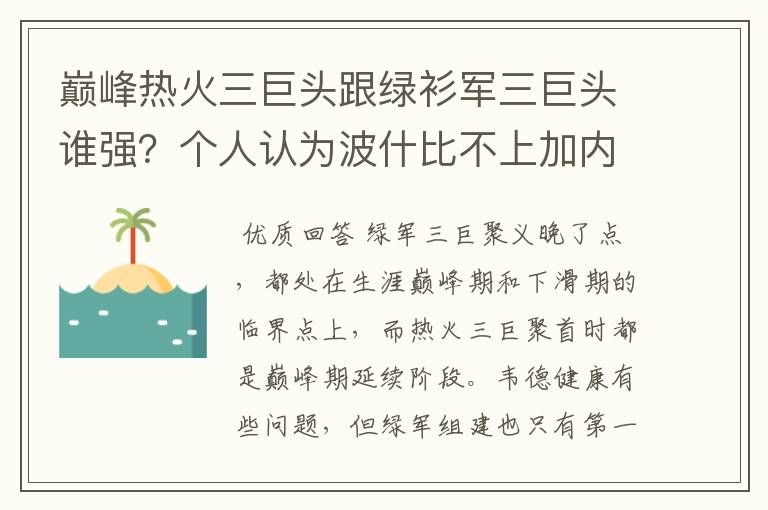 巅峰热火三巨头跟绿衫军三巨头谁强？个人认为波什比不上加内

优质回答 绿军三巨聚义晚了点，都处在生涯巅峰期和下滑期的临界点上，而热火三巨聚首时都是巅峰期延续阶段。韦德健康有些问题，但绿军组建也只有第一